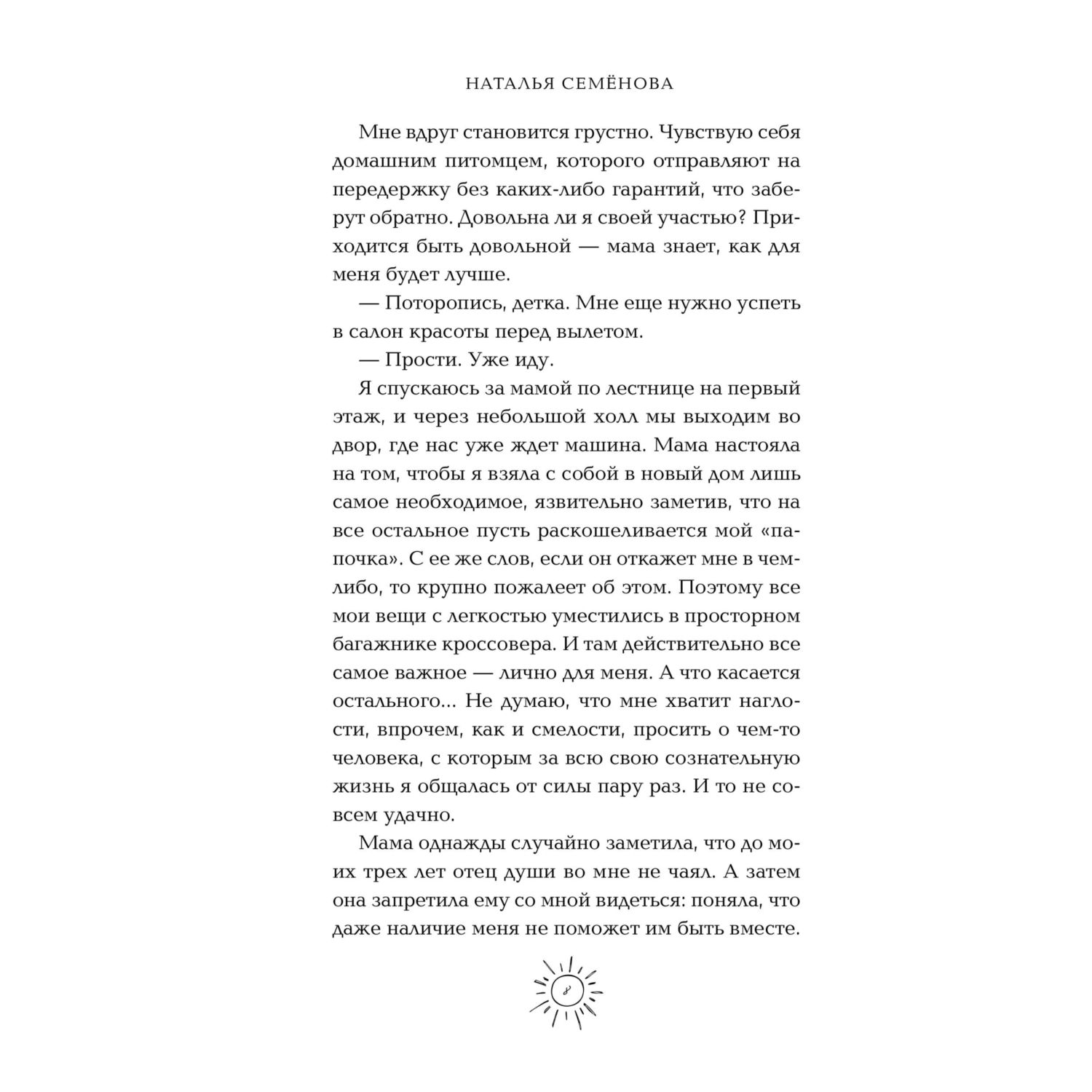 НАТАЛЬЯ СЕМЁНОВА

Мне вдруг становится грустно. Чувствую себя домашним питомцем, которого отправляют на передержку без каких-либо гарантий, что заберут обратно. Довольна ли я своей участью? Приходится быть довольной — мама знает, как для меня будет лучше.

— Поторопись, детка. Мне еще нужно успеть в салон красоты перед вылетом.

— Прости. Уже иду.

Я спускаюсь за мамой по лестнице на первый этаж, и через небольшой холл мы выходим во двор, где нас уже ждет машина. Мама настояла на том, чтобы я взяла с собой в новый дом лишь самое необходимое, язвительно заметив, что на все остальное пусть раскошеливается мой «папочка». С ее же слов, если он откажет мне в чем-либо, то крупно пожалеет об этом. Поэтому все мои вещи с легкостью уместились в просторном багажнике кроссовера. И там действительно все самое важное — лично для меня. А что касается остального... Не думаю, что мне хватит наглости, впрочем, как и смелости, просить о чем-то человека, с которым за всю свою сознательную жизнь я общалась от силы пару раз. И то не совсем удачно.

Мама однажды случайно заметила, что до моих трех лет отец души во мне не чаял. А затем она запретила ему со мной видеться: поняла, что даже наличие меня не поможет им быть вместе.

8